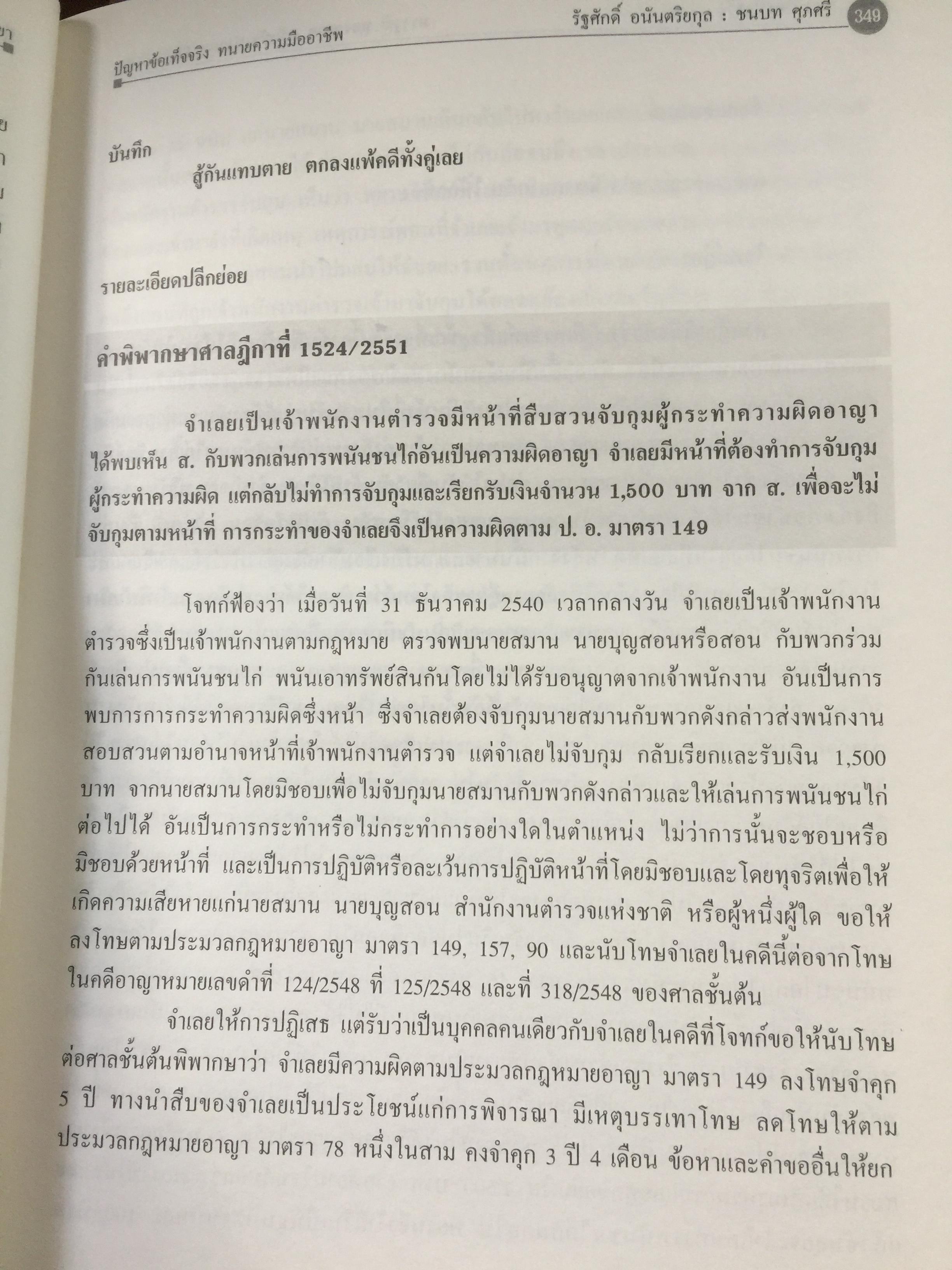 ปัญหาข้อเท็จจริง ทนายความมืออาชีพ

รัฐศักดิ์ อนันตริยกุล : ชนบท ศุภศรี 349

บันทึก

สู้กันแทบตาย ตกลงแพ้คดีทั้งคู่เลย

รายละเอียดปลีกย่อย

คำพิพากษาศาลฎีกาที่ 1524/2551

จำเลยเป็นเจ้าพนักงานตำรวจมีหน้าที่สืบสวนจับกุมผู้กระทำความผิดอาญา ได้พบเห็น ส. กับพวกเล่นการพนันชนไก่อันเป็นความผิดอาญา จำเลยมีหน้าที่ต้องทำการจับกุมผู้กระทำความผิด แต่กลับไม่ทำการจับกุมและเรียกรับเงินจำนวน 1,500 บาท จาก ส. เพื่อจะไม่จับกุมตามหน้าที่ การกระทำของจำเลยจึงเป็นความผิดตาม ป. อ. มาตรา 149

โจทก์ฟ้องว่า เมื่อวันที่ 31 ธันวาคม 2540 เวลากลางวัน จำเลยเป็นเจ้าพนักงานตำรวจซึ่งเป็นเจ้าพนักงานตามกฎหมาย ตรวจพบนายสมาน นายบุญสอนหรือสอน กับพวกร่วมกันเล่นการพนันชนไก่ พนันเอาทรัพย์สินกันโดยไม่ได้รับอนุญาตจากเจ้าพนักงาน อันเป็นการพบการการกระทำความผิดซึ่งหน้า ซึ่งจำเลยต้องจับกุมนายสมานกับพวกดังกล่าวส่งพนักงานสอบสวนตามอำนาจหน้าที่เจ้าพนักงานตำรวจ แต่จำเลยไม่จับกุม กลับเรียกและรับเงิน 1,500 บาท จากนายสมานโดยมิชอบเพื่อไม่จับกุมนายสมานกับพวกดังกล่าวและให้เล่นการพนันชนไก่ต่อไปได้ อันเป็นการกระทำหรือไม่กระทำการอย่างใดในตำแหน่ง ไม่ว่าการนั้นจะชอบหรือมิชอบด้วยหน้าที่ และเป็นการปฏิบัติหรือละเว้นการปฏิบัติหน้าที่โดยมิชอบและโดยทุจริตเพื่อให้เกิดความเสียหายแก่นายสมาน นายบุญสอน สำนักงานตำรวจแห่งชาติ หรือผู้หนึ่งผู้ใด ขอให้ลงโทษตามประมวลกฎหมายอาญา มาตรา 149, 157, 90 และนับโทษจำเลยในคดีนี้ต่อจากโทษในคดีอาญาหมายเลขดำที่ 124/2548 ที่ 125/2548 และที่ 318/2548 ของศาลชั้นต้น

จำเลยให้การปฏิเสธ แต่รับว่าเป็นบุคคลคนเดียวกับจำเลยในคดีที่โจทก์ขอให้นับโทษต่อศาลชั้นต้นพิพากษาว่า จำเลยมีความผิดตามประมวลกฎหมายอาญา มาตรา 149 ลงโทษจำคุก 5 ปี ทางนำสืบของจำเลยเป็นประโยชน์แก่การพิจารณา มีเหตุบรรเทาโทษ ลดโทษให้ตามประมวลกฎหมายอาญา มาตรา 78 หนึ่งในสาม คงจำคุก 3 ปี 4 เดือน ข้อหาและคำขออื่นให้ยก